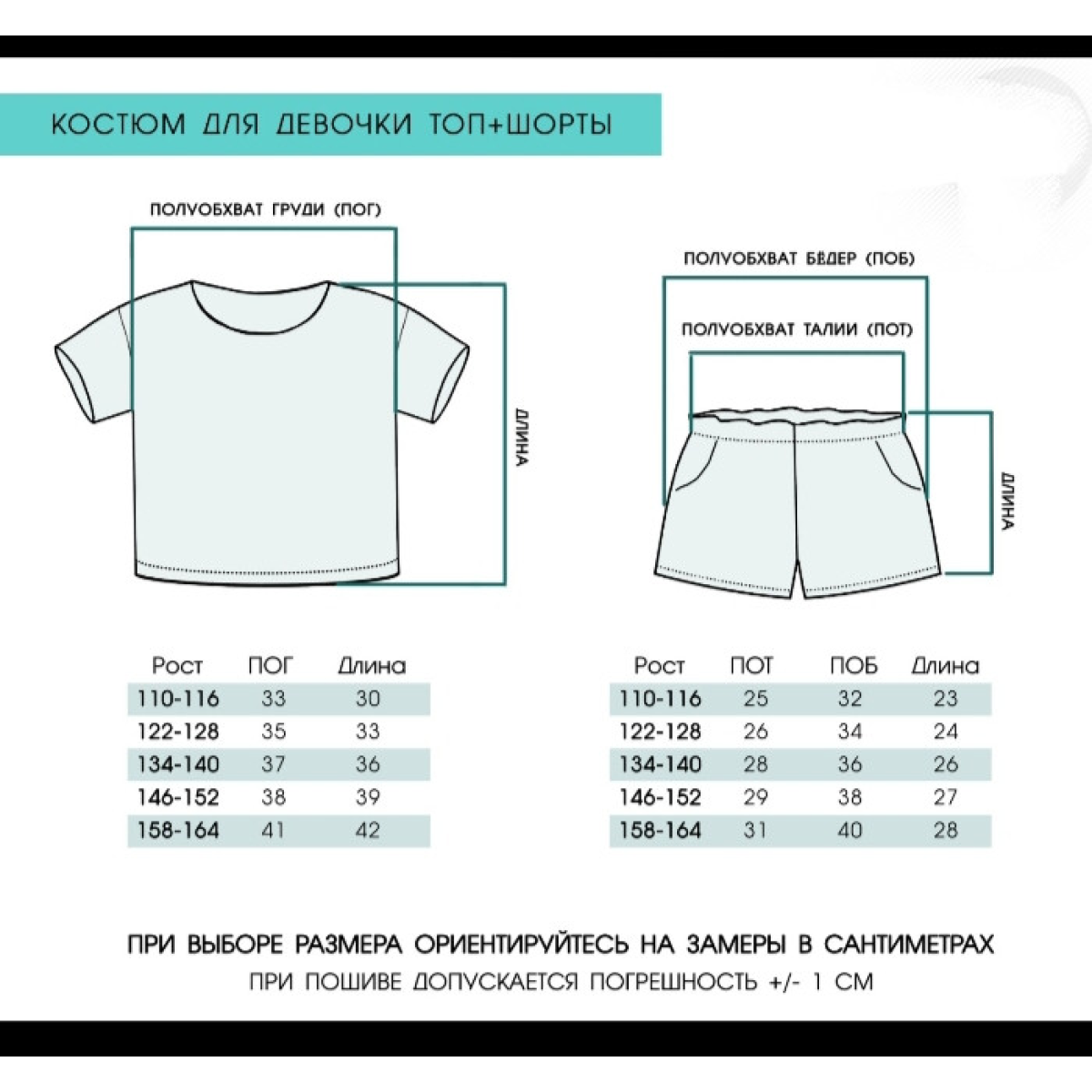 КОСТЮМ ДЛЯ ДЕВОЧКИ ТОП+ШОРТЫ

ПОЛУОБХВАТ ГРУДИ (ПОГ)

ДЛИНА

ПОЛУОБХВАТ БЁДЕР (ПОБ)

ПОЛУОБХВАТ ТАЛИИ (ПОТ)

ДЛИНА

| Рост | ПОГ | Длина |
|---|---|---|
| 110-116 | 33 | 30 |
| 122-128 | 35 | 33 |
| 134-140 | 37 | 36 |
| 146-152 | 38 | 39 |
| 158-164 | 41 | 42 |

| Рост | ПОТ | ПОБ | Длина |
|---|---|---|---|
| 110-116 | 25 | 32 | 23 |
| 122-128 | 26 | 34 | 24 |
| 134-140 | 28 | 36 | 26 |
| 146-152 | 29 | 38 | 27 |
| 158-164 | 31 | 40 | 28 |

ПРИ ВЫБОРЕ РАЗМЕРА ОРИЕНТИРУЙТЕСЬ НА ЗАМЕРЫ В САНТИМЕТРАХ
ПРИ ПОШИВЕ ДОПУСКАЕТСЯ ПОГРЕШНОСТЬ +/- 1 СМ